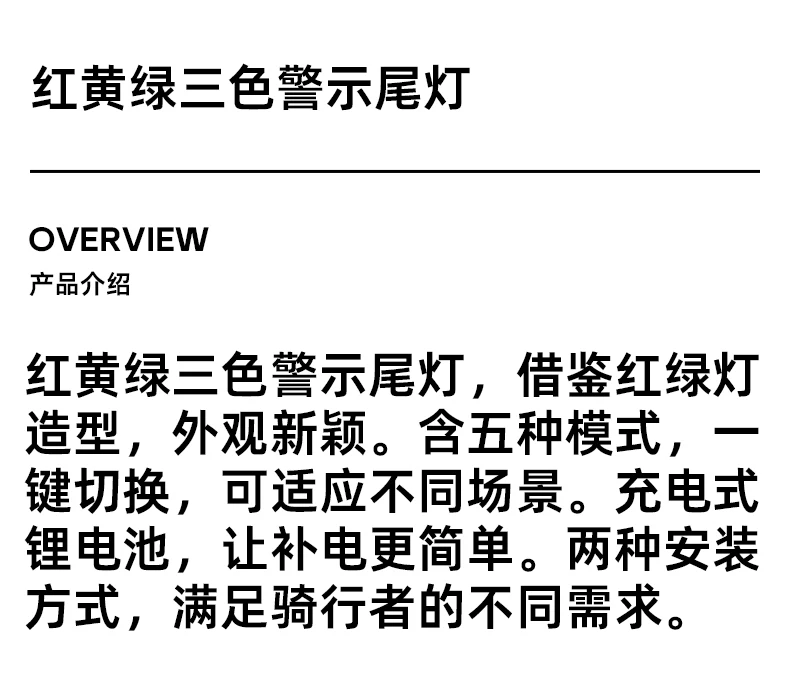 红黄绿三色警示尾灯

OVERVIEW
产品介绍

红黄绿三色警示尾灯，借鉴红绿灯造型，外观新颖。含五种模式，一键切换，可适应不同场景。充电式锂电池，让补电更简单。两种安装方式，满足骑行者的不同需求。